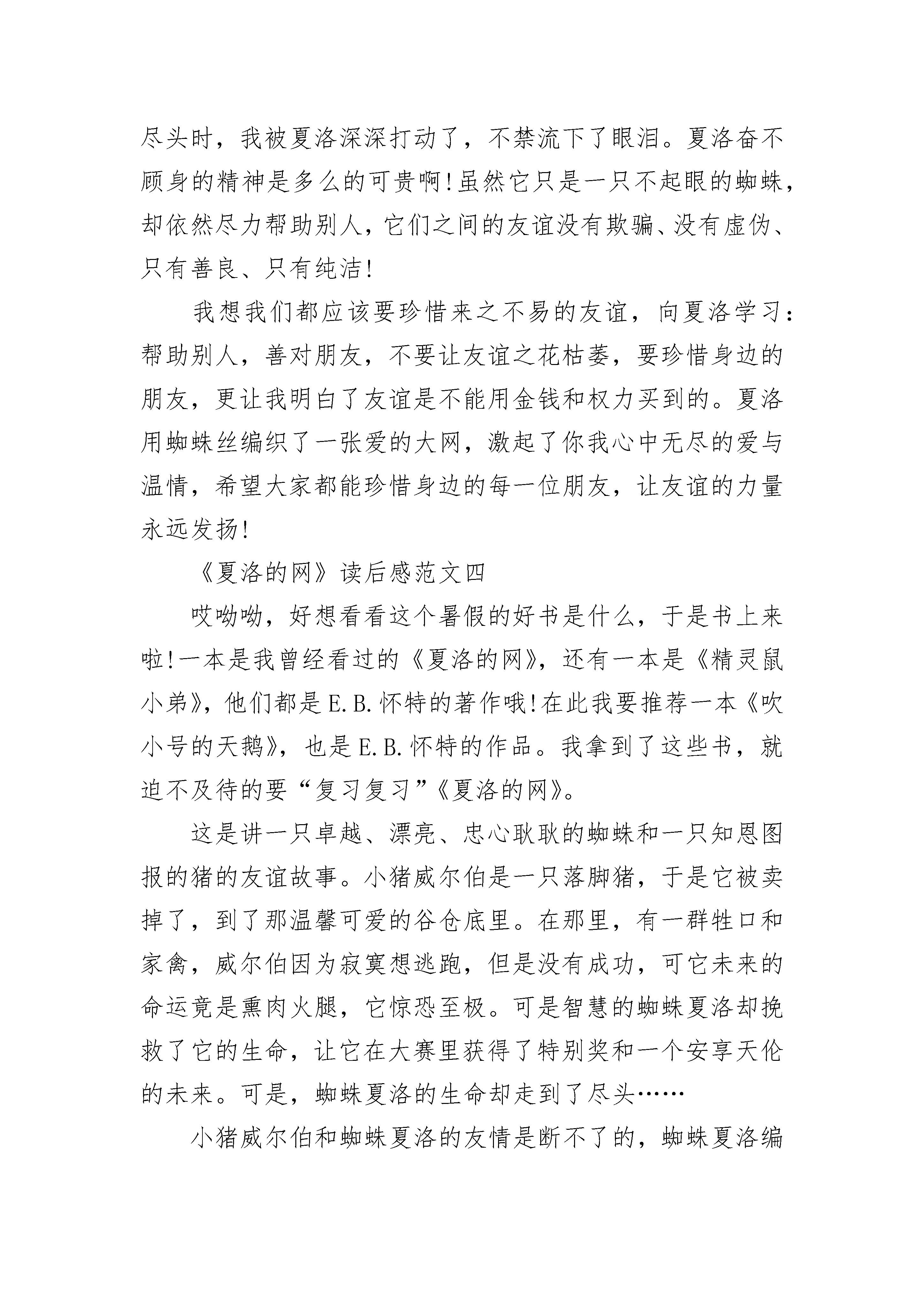 尽头时，我被夏洛深深打动了，不禁流下了眼泪。夏洛奋不顾身的精神是多么的可贵啊！虽然它只是一只不起眼的蜘蛛，却依然尽力帮助别人，它们之间的友谊没有欺骗、没有虚伪、只有善良、只有纯洁！

我想我们都应该要珍惜来之不易的友谊，向夏洛学习：帮助别人，善对朋友，不要让友谊之花枯萎，要珍惜身边的朋友，更让我明白了友谊是不能用金钱和权力买到的。夏洛用蜘蛛丝编织了一张爱的大网，激起了你我心中无尽的爱与温情，希望大家都能珍惜身边的每一位朋友，让友谊的力量永远发扬！

《夏洛的网》读后感范文四

哎呦呦，好想看看这个暑假的好书是什么，于是书上来啦！一本是我曾经看过的《夏洛的网》，还有一本是《精灵鼠小弟》，他们都是E.B.怀特的著作哦！在此我要推荐一本《吹小号的天鹅》，也是E.B.怀特的作品。我拿到了这些书，就迫不及待的要“复习复习”《夏洛的网》。

这是讲一只卓越、漂亮、忠心耿耿的蜘蛛和一只知恩图报的猪的友谊故事。小猪威尔伯是一只落脚猪，于是它被卖掉了，到了那温馨可爱的谷仓底里。在那里，有一群牲口和家禽，威尔伯因为寂寞想逃跑，但是没有成功，可它未来的命运竟是熏肉火腿，它惊恐至极。可是智慧的蜘蛛夏洛却挽救了它的生命，让它在大赛里获得了特别奖和一个安享天伦的未来。可是，蜘蛛夏洛的生命却走到了尽头……

小猪威尔伯和蜘蛛夏洛的友情是断不了的，蜘蛛夏洛编